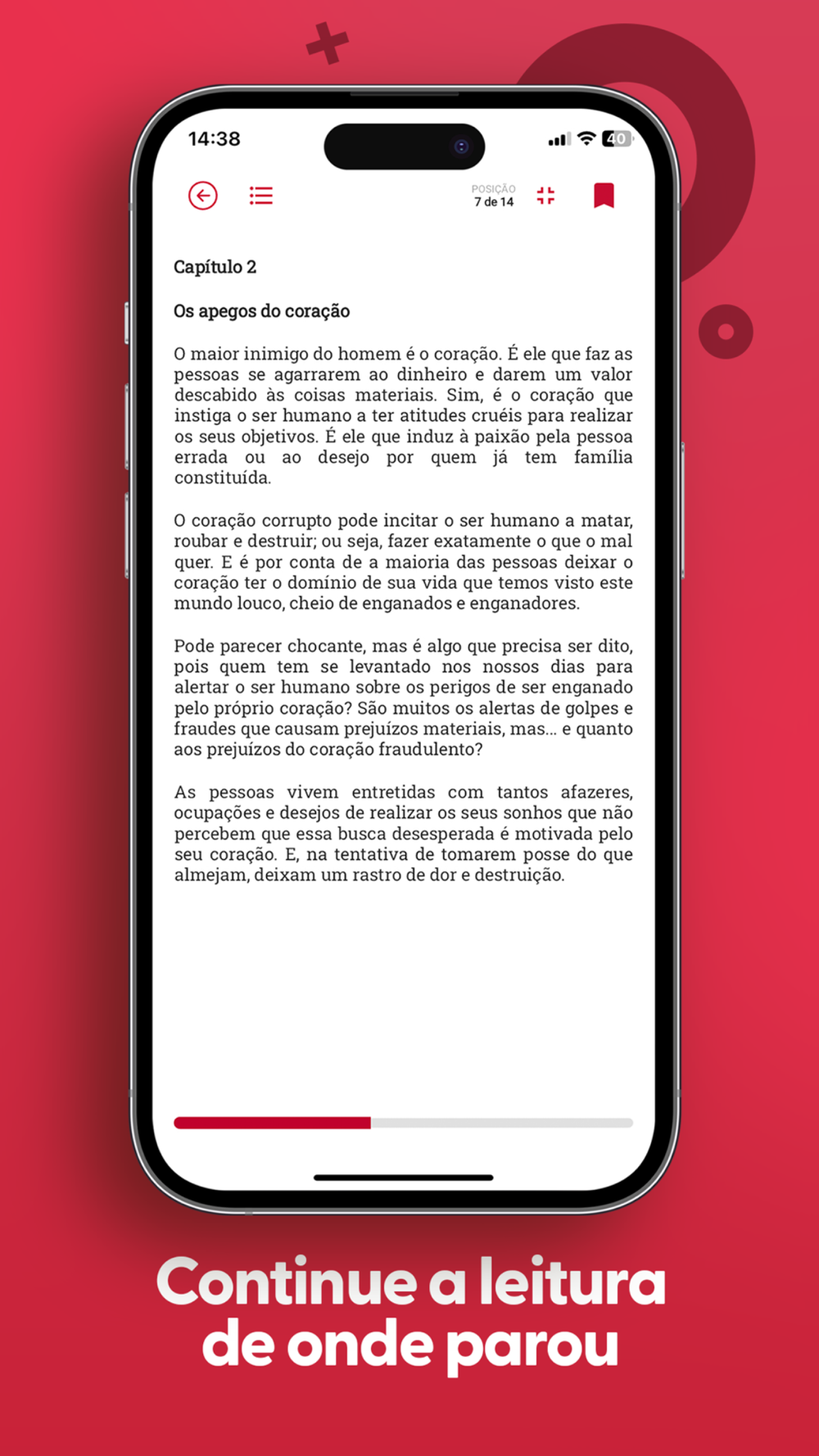 14:38

40

POSIÇÃO
7 de 14

Capítulo 2

Os apegos do coração

O maior inimigo do homem é o coração. É ele que faz as pessoas se agarrarem ao dinheiro e darem um valor descabido às coisas materiais. Sim, é o coração que instiga o ser humano a ter atitudes cruéis para realizar os seus objetivos. É ele que induz à paixão pela pessoa errada ou ao desejo por quem já tem família constituída.

O coração corrupto pode incitar o ser humano a matar, roubar e destruir; ou seja, fazer exatamente o que o mal quer. E é por conta de a maioria das pessoas deixar o coração ter o domínio de sua vida que temos visto este mundo louco, cheio de enganados e enganadores.

Pode parecer chocante, mas é algo que precisa ser dito, pois quem tem se levantado nos nossos dias para alertar o ser humano sobre os perigos de ser enganado pelo próprio coração? São muitos os alertas de golpes e fraudes que causam prejuízos materiais, mas... e quanto aos prejuízos do coração fraudulento?

As pessoas vivem entretidas com tantos afazeres, ocupações e desejos de realizar os seus sonhos que não percebem que essa busca desesperada é motivada pelo seu coração. E, na tentativa de tomarem posse do que almejam, deixam um rastro de dor e destruição.

Continue a leitura de onde parou